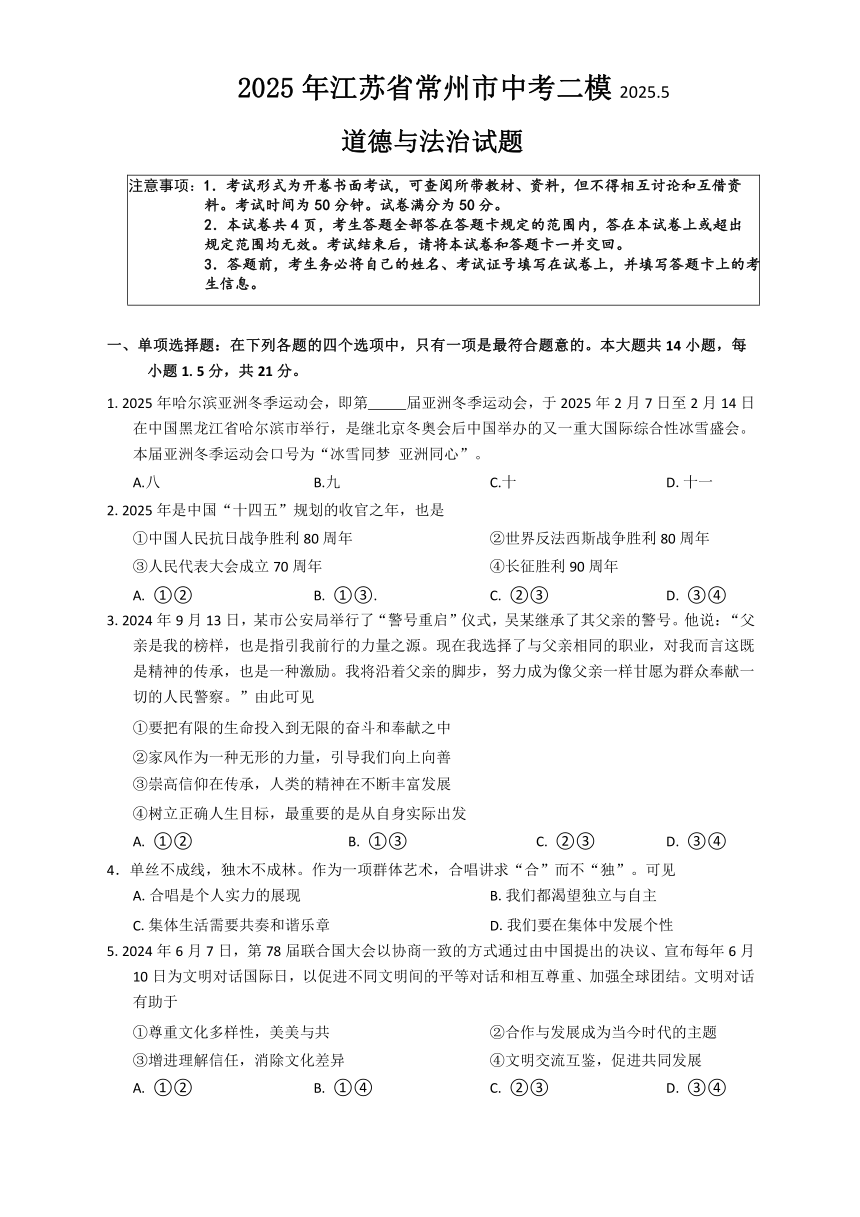 2025 年江苏省常州市中考二模 2025.5

道德与法治试题

注意事项：1．考试形式为开卷书面考试，可查阅所带教材、资料，但不得相互讨论和互借资料。考试时间为 50 分钟。试卷满分为 50 分。
2．本试卷共 4 页，考生答题全部答在答题卡规定的范围内，答在本试卷上或超出规定范围均无效。考试结束后，请将本试卷和答题卡一并交回。
3．答题前，考生务必将自己的姓名、考试证号填写在试卷上，并填写答题卡上的考生信息。

一、单项选择题：在下列各题的四个选项中，只有一项是最符合题意的。本大题共 14 小题，每小题 1. 5 分，共 21 分。

1. 2025 年哈尔滨亚洲冬季运动会，即第_____届亚洲冬季运动会，于 2025 年 2 月 7 日至 2 月 14 日在中国黑龙江省哈尔滨市举行，是继北京冬奥会后中国举办的又一重大国际综合性冰雪盛会。本届亚洲冬季运动会口号为“冰雪同梦 亚洲同心”。

A.八　B.九　C.十　D. 十一

2. 2025 年是中国“十四五”规划的收官之年，也是

①中国人民抗日战争胜利 80 周年　②世界反法西斯战争胜利 80 周年
③人民代表大会成立 70 周年　④长征胜利 90 周年

A. ①②　B. ①③.　C. ②③　D. ③④

3. 2024 年 9 月 13 日，某市公安局举行了“警号重启”仪式，吴某继承了其父亲的警号。他说：“父亲是我的榜样，也是指引我前行的力量之源。现在我选择了与父亲相同的职业，对我而言这既是精神的传承，也是一种激励。我将沿着父亲的脚步，努力成为像父亲一样甘愿为群众奉献一切的人民警察。”由此可见

①要把有限的生命投入到无限的奋斗和奉献之中
②家风作为一种无形的力量，引导我们向上向善
③崇高信仰在传承，人类的精神在不断丰富发展
④树立正确人生目标，最重要的是从自身实际出发

A. ①②　B. ①③　C. ②③　D. ③④

4．单丝不成线，独木不成林。作为一项群体艺术，合唱讲求“合”而不“独”。可见

A. 合唱是个人实力的展现　B. 我们都渴望独立与自主
C. 集体生活需要共奏和谐乐章　D. 我们要在集体中发展个性

5. 2024 年 6 月 7 日，第 78 届联合国大会以协商一致的方式通过由中国提出的决议、宣布每年 6 月 10 日为文明对话国际日，以促进不同文明间的平等对话和相互尊重、加强全球团结。文明对话有助于

①尊重文化多样性，美美与共　②合作与发展成为当今时代的主题
③增进理解信任，消除文化差异　④文明交流互鉴，促进共同发展

A. ①②　B. ①④　C. ②③　D. ③④